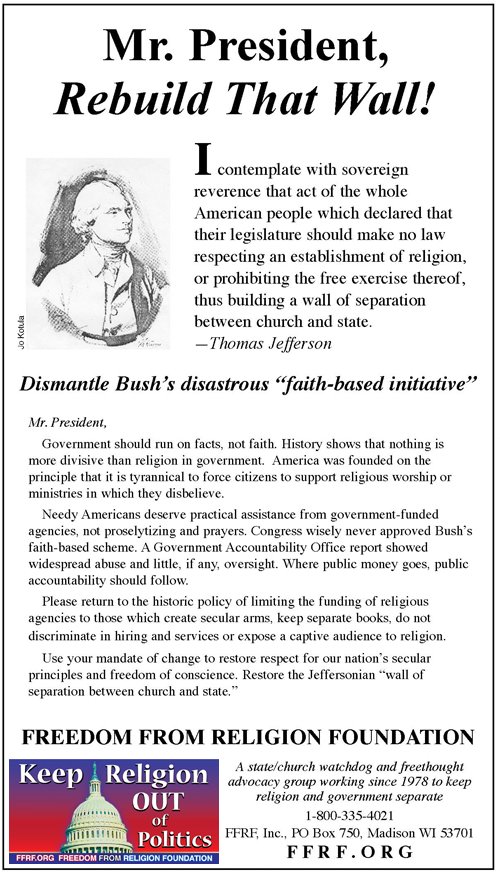 Mr. President,
Rebuild That Wall!

Jo Kotula

I contemplate with sovereign reverence that act of the whole American people which declared that their legislature should make no law respecting an establishment of religion, or prohibiting the free exercise thereof, thus building a wall of separation between church and state.
—Thomas Jefferson

Dismantle Bush's disastrous "faith-based initiative"

Mr. President,

Government should run on facts, not faith. History shows that nothing is more divisive than religion in government. America was founded on the principle that it is tyrannical to force citizens to support religious worship or ministries in which they disbelieve.

Needy Americans deserve practical assistance from government-funded agencies, not proselytizing and prayers. Congress wisely never approved Bush's faith-based scheme. A Government Accountability Office report showed widespread abuse and little, if any, oversight. Where public money goes, public accountability should follow.

Please return to the historic policy of limiting the funding of religious agencies to those which create secular arms, keep separate books, do not discriminate in hiring and services or expose a captive audience to religion.

Use your mandate of change to restore respect for our nation's secular principles and freedom of conscience. Restore the Jeffersonian "wall of separation between church and state."

FREEDOM FROM RELIGION FOUNDATION

Keep Religion OUT of Politics
FFRF.ORG FREEDOM FROM RELIGION FOUNDATION

A state/church watchdog and freethought advocacy group working since 1978 to keep religion and government separate
1-800-335-4021
FFRF, Inc., PO Box 750, Madison WI 53701
FFRF.ORG